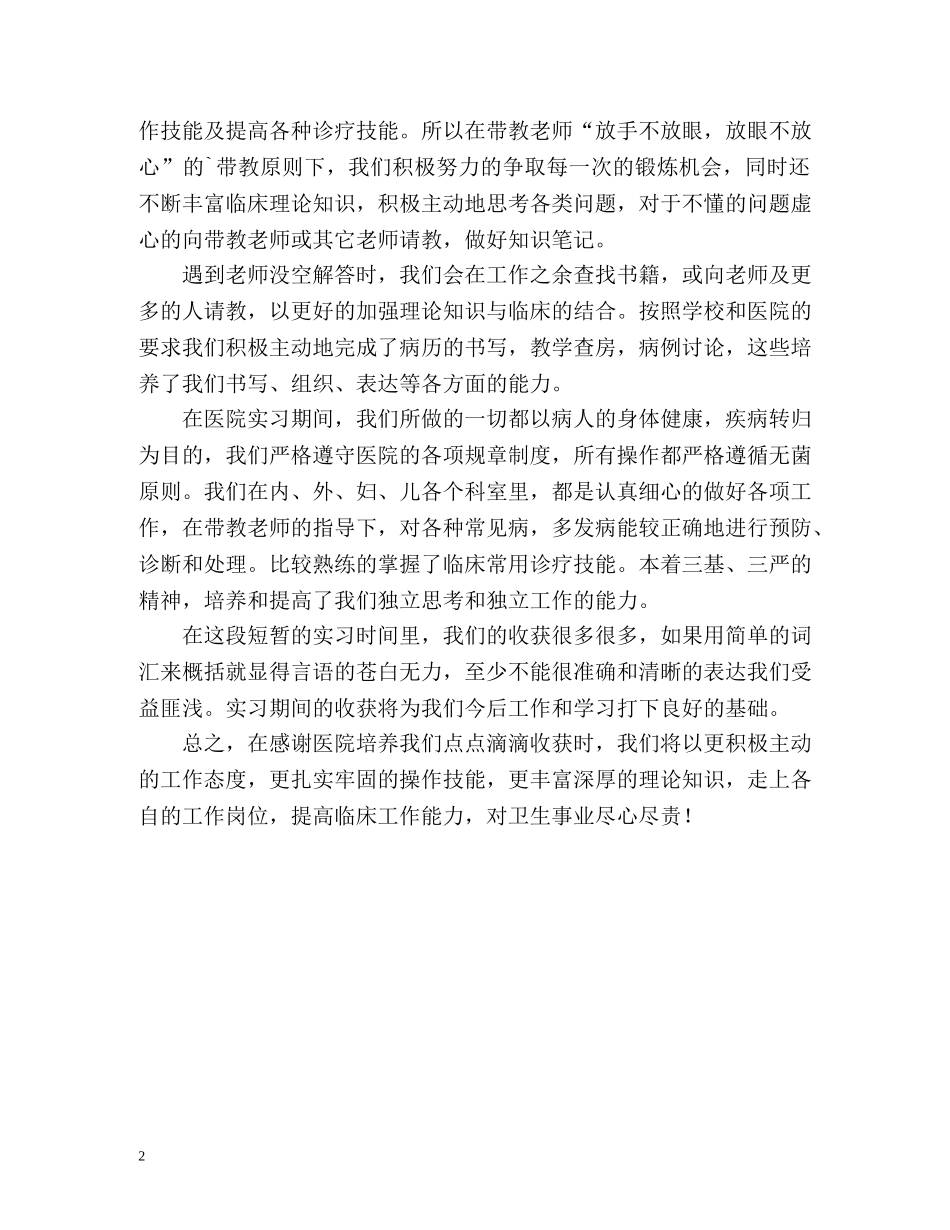 作技能及提高各种诊疗技能。所以在带教老师“放手不放眼，放眼不放心”的`带教原则下，我们积极努力的争取每一次的锻炼机会，同时还不断丰富临床理论知识，积极主动地思考各类问题，对于不懂的问题虚心的向带教老师或其它老师请教，做好知识笔记。

遇到老师没空解答时，我们会在工作之余查找书籍，或向老师及更多的人请教，以更好的加强理论知识与临床的结合。按照学校和医院的要求我们积极主动地完成了病历的书写，教学查房，病例讨论，这些培养了我们书写、组织、表达等各方面的能力。

在医院实习期间，我们所做的一切都以病人的身体健康，疾病转归为目的，我们严格遵守医院的各项规章制度，所有操作都严格遵循无菌原则。我们在内、外、妇、儿各个科室里，都是认真细心的做好各项工作，在带教老师的指导下，对各种常见病，多发病能较正确地进行预防、诊断和处理。比较熟练的掌握了临床常用诊疗技能。本着三基、三严的精神，培养和提高了我们独立思考和独立工作的能力。

在这段短暂的实习时间里，我们的收获很多很多，如果用简单的词汇来概括就显得言语的苍白无力，至少不能很准确和清晰的表达我们受益匪浅。实习期间的收获将为我们今后工作和学习打下良好的基础。

总之，在感谢医院培养我们点点滴滴收获时，我们将以更积极主动的工作态度，更扎实牢固的操作技能，更丰富深厚的理论知识，走上各自的工作岗位，提高临床工作能力，对卫生事业尽心尽责！

2